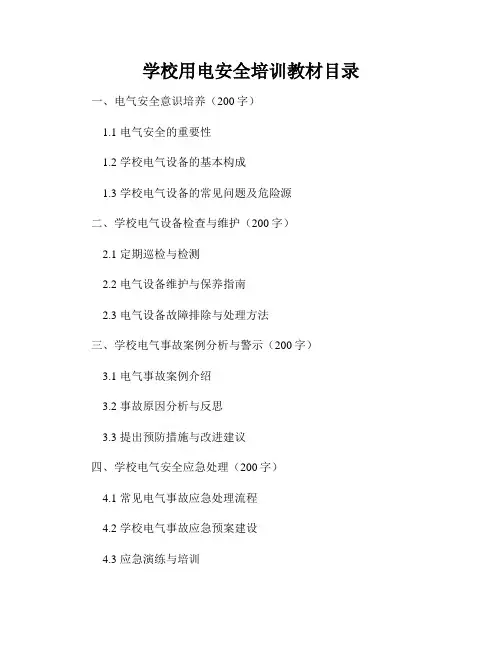 学校用电安全培训教材目录

一、电气安全意识培养（200字）

1.1电气安全的重要性

1.2学校电气设备的基本构成

1.3学校电气设备的常见问题及危险源

二、学校电气设备检查与维护（200字）

2.1定期巡检与检测

2.2电气设备维护与保养指南

2.3电气设备故障排除与处理方法

三、学校电气事故案例分析与警示（200字）

3.1电气事故案例介绍

3.2事故原因分析与反思

3.3提出预防措施与改进建议

四、学校电气安全应急处理（200字）

4.1常见电气事故应急处理流程

4.2学校电气事故应急预案建设

4.3应急演练与培训